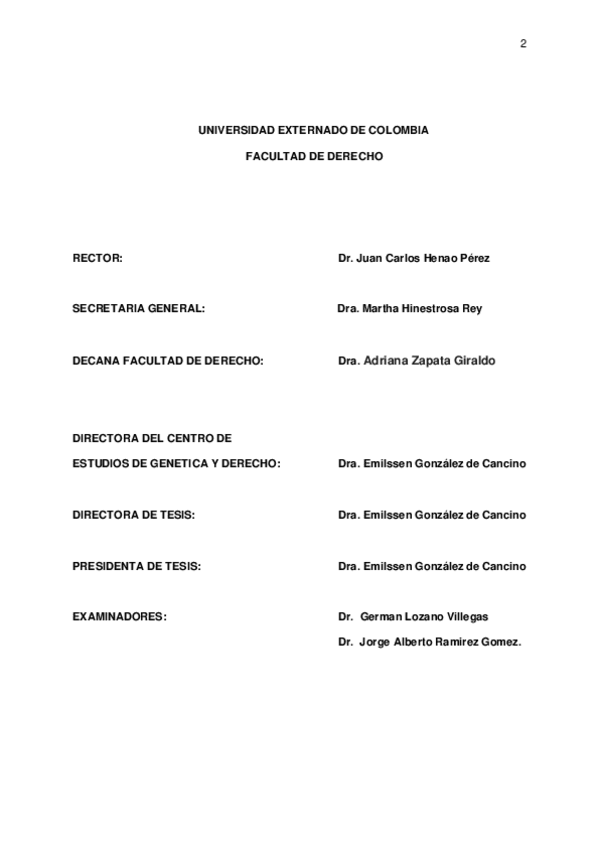 2

UNIVERSIDAD EXTERNADO DE COLOMBIA

FACULTAD DE DERECHO

RECTOR: Dr. Juan Carlos Henao Pérez

SECRETARIA GENERAL: Dra. Martha Hinestrosa Rey

DECANA FACULTAD DE DERECHO: Dra. Adriana Zapata Giraldo

DIRECTORA DEL CENTRO DE ESTUDIOS DE GENETICA Y DERECHO: Dra. Emilssen González de Cancino

DIRECTORA DE TESIS: Dra. Emilssen González de Cancino

PRESIDENTA DE TESIS: Dra. Emilssen González de Cancino

EXAMINADORES: Dr. German Lozano Villegas

Dr. Jorge Alberto Ramirez Gomez.